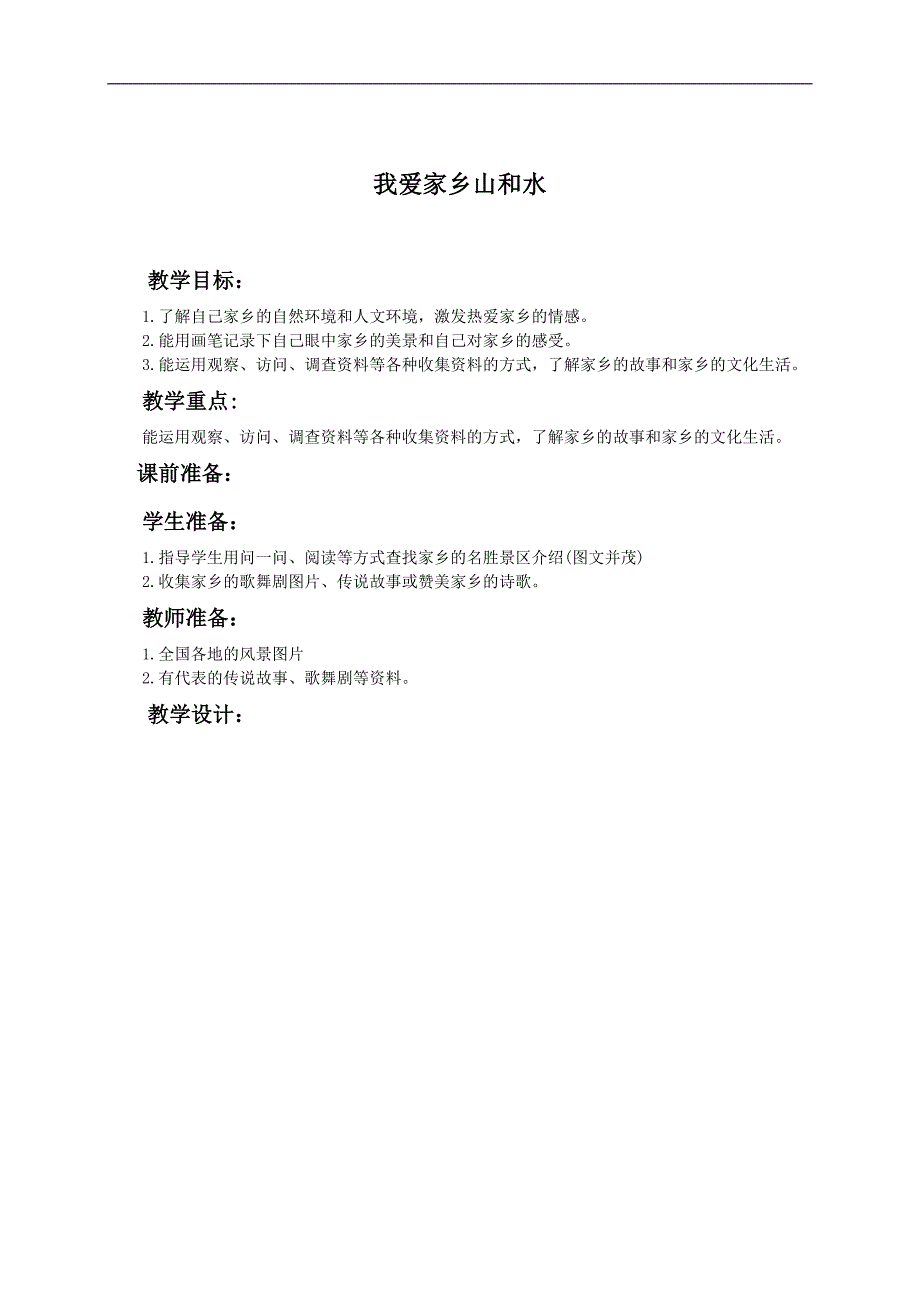 我爱家乡山和水

教学目标：

1.了解自己家乡的自然环境和人文环境，激发热爱家乡的情感。
2.能用画笔记录下自己眼中家乡的美景和自己对家乡的感受。
3.能运用观察、访问、调查资料等各种收集资料的方式，了解家乡的故事和家乡的文化生活。

教学重点：

能运用观察、访问、调查资料等各种收集资料的方式，了解家乡的故事和家乡的文化生活。

课前准备：

学生准备：

1.指导学生用问一问、阅读等方式查找家乡的名胜景区介绍(图文并茂)
2.收集家乡的歌舞剧图片、传说故事或赞美家乡的诗歌。

教师准备：

1.全国各地的风景图片
2.有代表的传说故事、歌舞剧等资料。

教学设计：